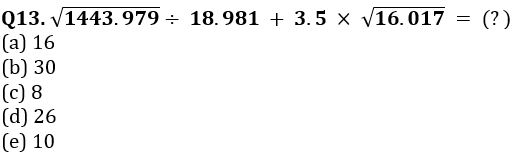 Q13. $\sqrt{1443.979} \div 18.981 + 3.5 \times \sqrt{16.017} = (?)$
(a) 16
(b) 30
(c) 8
(d) 26
(e) 10